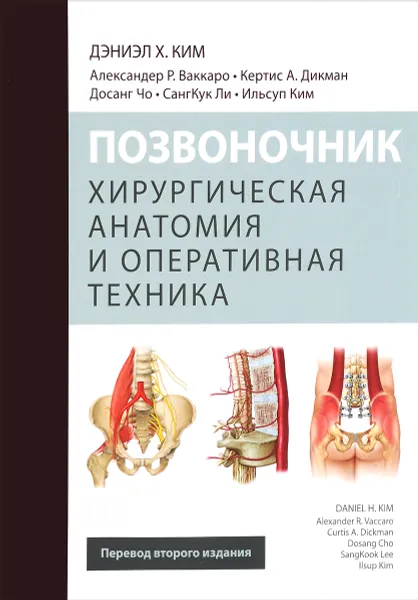 ДЭНИЭЛ Х. КИМ

Александер Р. Ваккаро • Кертис А. Дикман
Досанг Чо • СангКук Ли • Ильсуп Ким

ПОЗВОНОЧНИК
ХИРУРГИЧЕСКАЯ АНАТОМИЯ И ОПЕРАТИВНАЯ ТЕХНИКА

DANIEL H. KIM
Alexander R. Vaccaro
Curtis A. Dickman
Dosang Cho
SangKook Lee
Ilsup Kim

Перевод второго издания